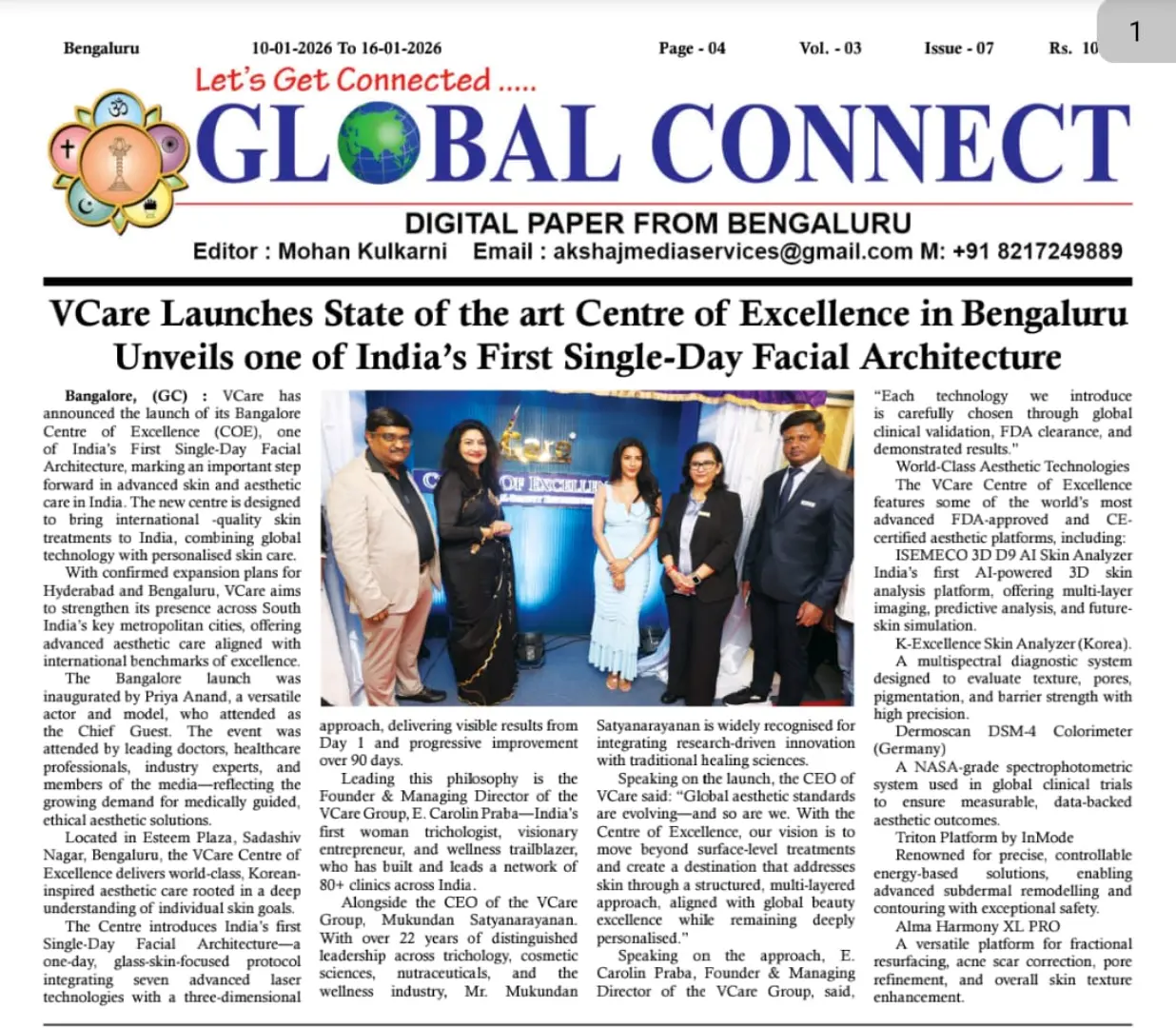 1

Bengaluru 10-01-2026 To 16-01-2026 Page - 04 Vol. - 03 Issue - 07 Rs. 10

Let's Get Connected .....

GLOBAL CONNECT

DIGITAL PAPER FROM BENGALURU

Editor : Mohan Kulkarni Email : akshajmediaservices@gmail.com M: +91 8217249889

VCare Launches State of the art Centre of Excellence in Bengaluru Unveils one of India's First Single-Day Facial Architecture

Bangalore, (GC) : VCare has announced the launch of its Bangalore Centre of Excellence (COE), one of India's First Single-Day Facial Architecture, marking an important step forward in advanced skin and aesthetic care in India. The new centre is designed to bring international -quality skin treatments to India, combining global technology with personalised skin care.

With confirmed expansion plans for Hyderabad and Bengaluru, VCare aims to strengthen its presence across South India's key metropolitan cities, offering advanced aesthetic care aligned with international benchmarks of excellence.

The Bangalore launch was inaugurated by Priya Anand, a versatile actor and model, who attended as the Chief Guest. The event was attended by leading doctors, healthcare professionals, industry experts, and members of the media—reflecting the growing demand for medically guided, ethical aesthetic solutions.

Located in Esteem Plaza, Sadashiv Nagar, Bengaluru, the VCare Centre of Excellence delivers world-class, Korean-inspired aesthetic care rooted in a deep understanding of individual skin goals.

The Centre introduces India's first Single-Day Facial Architecture—a one-day, glass-skin-focused protocol integrating seven advanced laser technologies with a three-dimensional approach, delivering visible results from Day 1 and progressive improvement over 90 days.

Leading this philosophy is the Founder & Managing Director of the VCare Group, E. Carolin Praba—India's first woman trichologist, visionary entrepreneur, and wellness trailblazer, who has built and leads a network of 80+ clinics across India.

Alongside the CEO of the VCare Group, Mukundan Satyanarayanan. With over 22 years of distinguished leadership across trichology, cosmetic sciences, nutraceuticals, and the wellness industry, Mr. Mukundan Satyanarayanan is widely recognised for integrating research-driven innovation with traditional healing sciences.

Speaking on the launch, the CEO of VCare said: "Global aesthetic standards are evolving—and so are we. With the Centre of Excellence, our vision is to move beyond surface-level treatments and create a destination that addresses skin through a structured, multi-layered approach, aligned with global beauty excellence while remaining deeply personalised."

Speaking on the approach, E. Carolin Praba, Founder & Managing Director of the VCare Group, said, "Each technology we introduce is carefully chosen through global clinical validation, FDA clearance, and demonstrated results."

World-Class Aesthetic Technologies

The VCare Centre of Excellence features some of the world's most advanced FDA-approved and CE-certified aesthetic platforms, including:

ISEMECO 3D D9 AI Skin Analyzer

India's first AI-powered 3D skin analysis platform, offering multi-layer imaging, predictive analysis, and future-skin simulation.

K-Excellence Skin Analyzer (Korea).

A multispectral diagnostic system designed to evaluate texture, pores, pigmentation, and barrier strength with high precision.

Dermoscan DSM-4 Colorimeter (Germany)

A NASA-grade spectrophotometric system used in global clinical trials to ensure measurable, data-backed aesthetic outcomes.

Triton Platform by InMode

Renowned for precise, controllable energy-based solutions, enabling advanced subdermal remodelling and contouring with exceptional safety.

Alma Harmony XL PRO

A versatile platform for fractional resurfacing, acne scar correction, pore refinement, and overall skin texture enhancement.